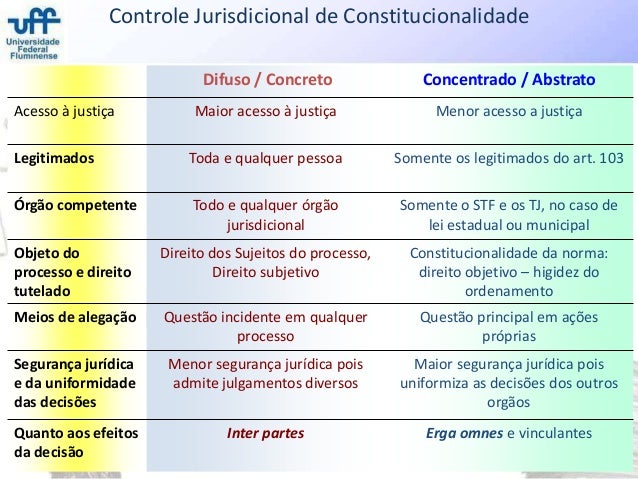 uff
Universidade Federal Fluminense

Controle Jurisdicional de Constitucionalidade

| | Difuso / Concreto | Concentrado / Abstrato |
|---|---|---|
| Acesso à justiça | Maior acesso à justiça | Menor acesso a justiça |
| Legitimados | Toda e qualquer pessoa | Somente os legitimados do art. 103 |
| Órgão competente | Todo e qualquer órgão jurisdicional | Somente o STF e os TJ, no caso de lei estadual ou municipal |
| Objeto do processo e direito tutelado | Direito dos Sujeitos do processo, Direito subjetivo | Constitucionalidade da norma: direito objetivo – higidez do ordenamento |
| Meios de alegação | Questão incidente em qualquer processo | Questão principal em ações próprias |
| Segurança jurídica e da uniformidade das decisões | Menor segurança jurídica pois admite julgamentos diversos | Maior segurança jurídica pois uniformiza as decisões dos outros orgãos |
| Quanto aos efeitos da decisão | Inter partes | Erga omnes e vinculantes |